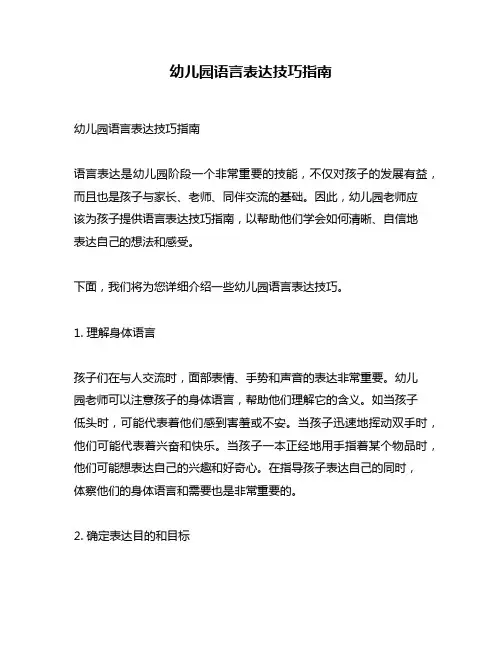 幼儿园语言表达技巧指南

幼儿园语言表达技巧指南

语言表达是幼儿园阶段一个非常重要的技能，不仅对孩子的发展有益，而且也是孩子与家长、老师、同伴交流的基础。因此，幼儿园老师应该为孩子提供语言表达技巧指南，以帮助他们学会如何清晰、自信地表达自己的想法和感受。

下面，我们将为您详细介绍一些幼儿园语言表达技巧。

1. 理解身体语言

孩子们在与人交流时，面部表情、手势和声音的表达非常重要。幼儿园老师可以注意孩子的身体语言，帮助他们理解它的含义。如当孩子低头时，可能代表着他们感到害羞或不安。当孩子迅速地挥动双手时，他们可能代表着兴奋和快乐。当孩子一本正经地用手指着某个物品时，他们可能想表达自己的兴趣和好奇心。在指导孩子表达自己的同时，体察他们的身体语言和需要也是非常重要的。

2. 确定表达目的和目标